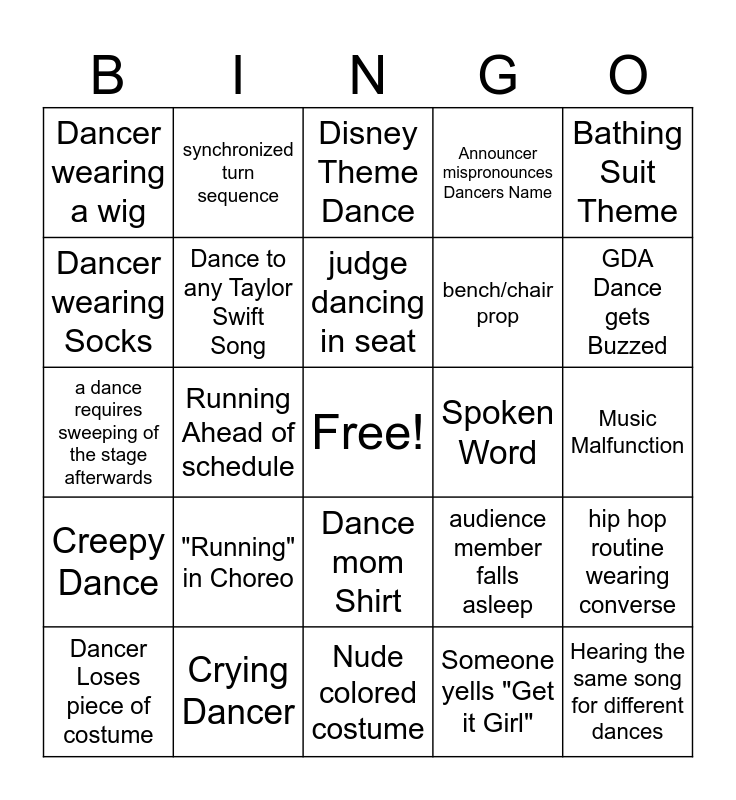 | B | I | N | G | O |
|---|---|---|---|---|
| Dancer wearing a wig | synchronized turn sequence | Disney Theme Dance | Announcer mispronounces Dancers Name | Bathing Suit Theme |
| Dancer wearing Socks | Dance to any Taylor Swift Song | judge dancing in seat | bench/chair prop | GDA Dance gets Buzzed |
| a dance requires sweeping of the stage afterwards | Running Ahead of schedule | Free! | Spoken Word | Music Malfunction |
| Creepy Dance | "Running" in Choreo | Dance mom Shirt | audience member falls asleep | hip hop routine wearing converse |
| Dancer Loses piece of costume | Crying Dancer | Nude colored costume | Someone yells "Get it Girl" | Hearing the same song for different dances |